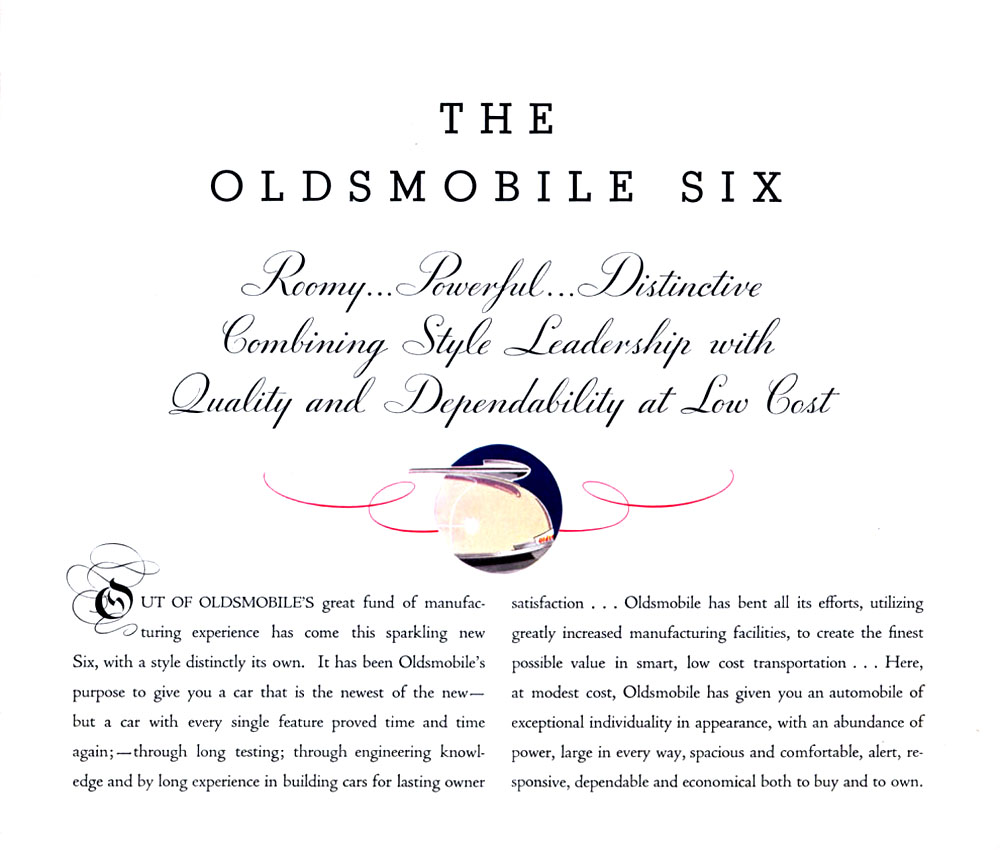 THE
OLDSMOBILE SIX

Roomy...Powerful...Distinctive
Combining Style Leadership with
Quality and Dependability at Low Cost

OUT OF OLDSMOBILE'S great fund of manufacturing experience has come this sparkling new Six, with a style distinctly its own. It has been Oldsmobile's purpose to give you a car that is the newest of the new—but a car with every single feature proved time and time again;—through long testing; through engineering knowledge and by long experience in building cars for lasting owner satisfaction . . . Oldsmobile has bent all its efforts, utilizing greatly increased manufacturing facilities, to create the finest possible value in smart, low cost transportation . . . Here, at modest cost, Oldsmobile has given you an automobile of exceptional individuality in appearance, with an abundance of power, large in every way, spacious and comfortable, alert, responsive, dependable and economical both to buy and to own.